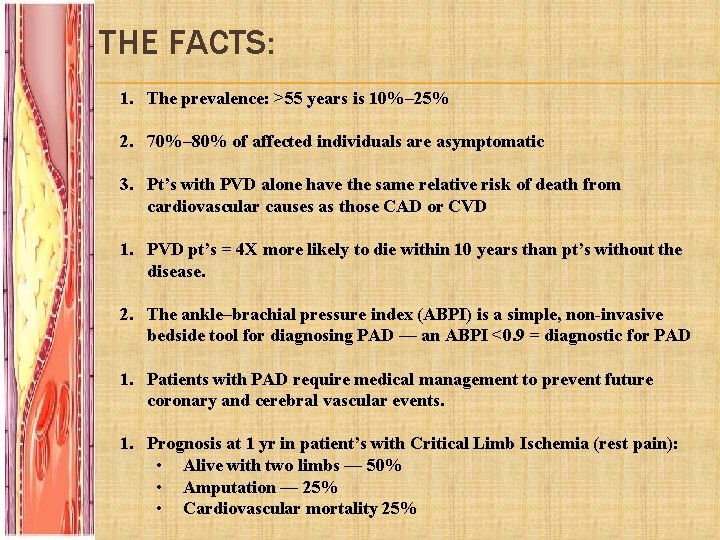 THE FACTS:

1. The prevalence: >55 years is 10%–25%

2. 70%–80% of affected individuals are asymptomatic

3. Pt's with PVD alone have the same relative risk of death from cardiovascular causes as those CAD or CVD

1. PVD pt's = 4X more likely to die within 10 years than pt's without the disease.

2. The ankle–brachial pressure index (ABPI) is a simple, non-invasive bedside tool for diagnosing PAD — an ABPI <0.9 = diagnostic for PAD

1. Patients with PAD require medical management to prevent future coronary and cerebral vascular events.

1. Prognosis at 1 yr in patient's with Critical Limb Ischemia (rest pain):
• Alive with two limbs — 50%
• Amputation — 25%
• Cardiovascular mortality 25%